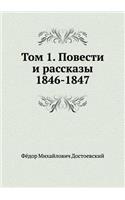 Том 1. Повести и рассказы 1846-1847

Фёдор Михайлович Достоевский